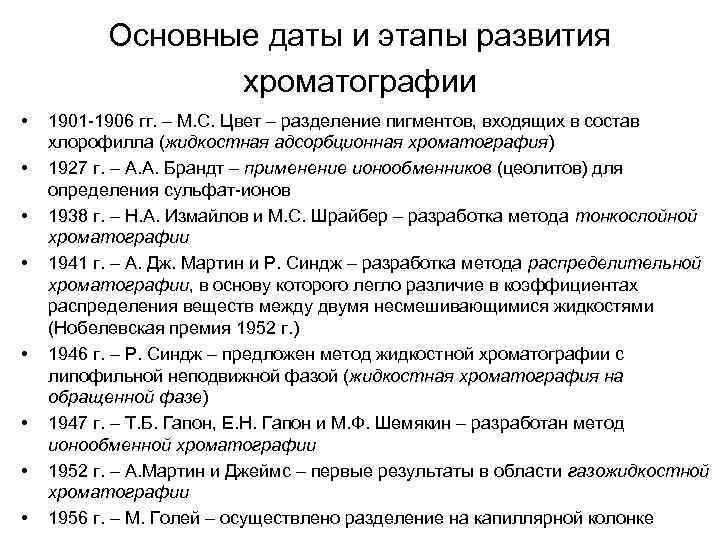 Основные даты и этапы развития хроматографии

• 1901-1906 гг. – М.С. Цвет – разделение пигментов, входящих в состав хлорофилла (жидкостная адсорбционная хроматография)
• 1927 г. – А.А. Брандт – применение ионообменников (цеолитов) для определения сульфат-ионов
• 1938 г. – Н.А. Измайлов и М.С. Шрайбер – разработка метода тонкослойной хроматографии
• 1941 г. – А. Дж. Мартин и Р. Синдж – разработка метода распределительной хроматографии, в основу которого легло различие в коэффициентах распределения веществ между двумя несмешивающимися жидкостями (Нобелевская премия 1952 г.)
• 1946 г. – Р. Синдж – предложен метод жидкостной хроматографии с липофильной неподвижной фазой (жидкостная хроматография на обращенной фазе)
• 1947 г. – Т.Б. Гапон, Е.Н. Гапон и М.Ф. Шемякин – разработан метод ионообменной хроматографии
• 1952 г. – А.Мартин и Джеймс – первые результаты в области газожидкостной хроматографии
• 1956 г. – М. Голей – осуществлено разделение на капиллярной колонке